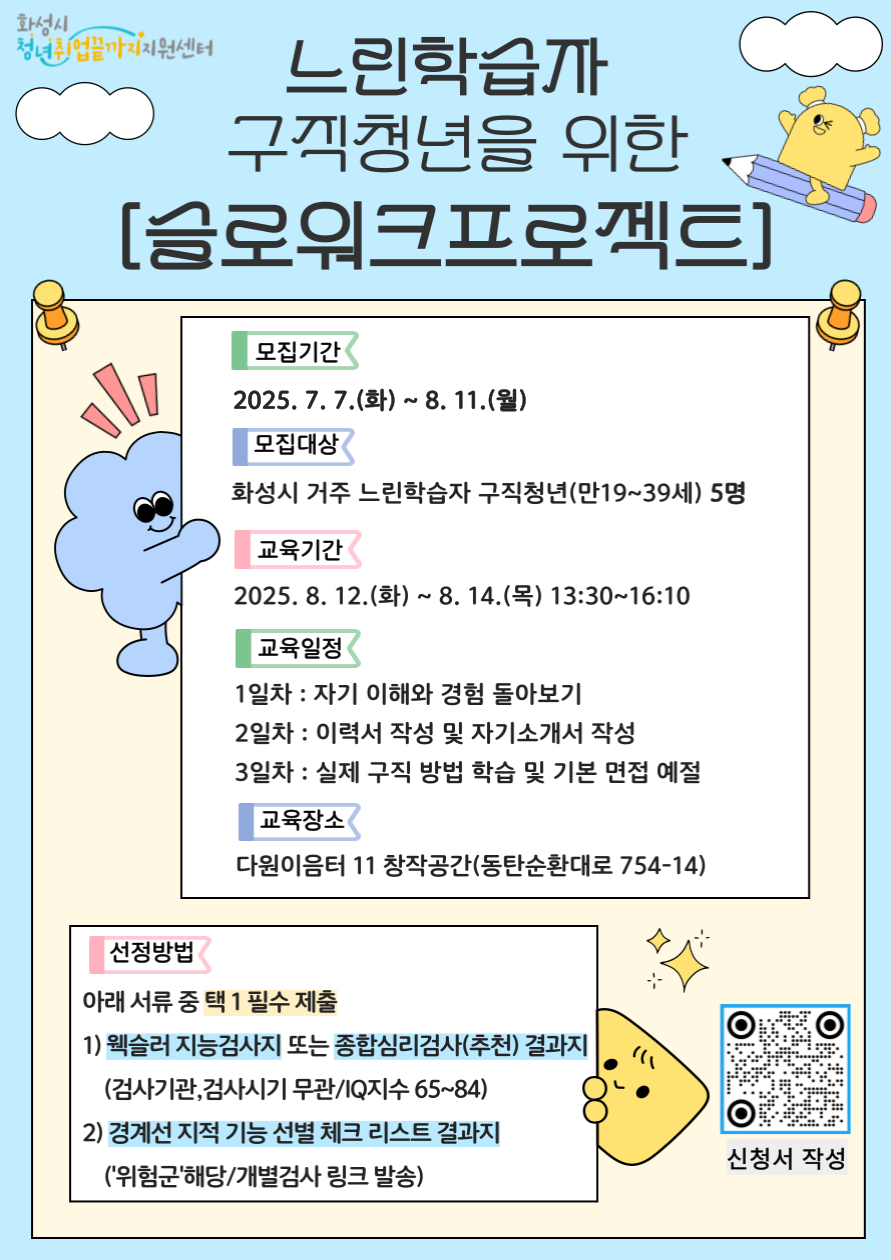 화성시
청년취업끝까지지원센터

느린학습자
구직청년을 위한
[슬로워크프로젝트]

모집기간

2025. 7. 7.(화) ~ 8. 11.(월)

모집대상

화성시 거주 느린학습자 구직청년(만19~39세) 5명

교육기간

2025. 8. 12.(화) ~ 8. 14.(목) 13:30~16:10

교육일정

1일차 : 자기 이해와 경험 돌아보기
2일차 : 이력서 작성 및 자기소개서 작성
3일차 : 실제 구직 방법 학습 및 기본 면접 예절

교육장소

다원이음터 11 창작공간(동탄순환대로 754-14)

선정방법

아래 서류 중 택 1 필수 제출

1) 웩슬러 지능검사지 또는 종합심리검사(추천) 결과지
(검사기관,검사시기 무관/IQ지수 65~84)

2) 경계선 지적 기능 선별 체크 리스트 결과지
('위험군'해당/개별검사 링크 발송)

신청서 작성